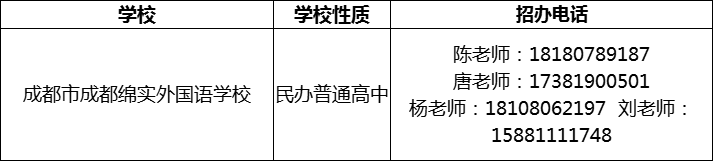 | 学校 | 学校性质 | 招办电话 |
|---|---|---|
| 成都市成都绵实外国语学校 | 民办普通高中 | 陈老师：18180789187 唐老师：17381900501 杨老师：18108062197 刘老师：15881111748 |